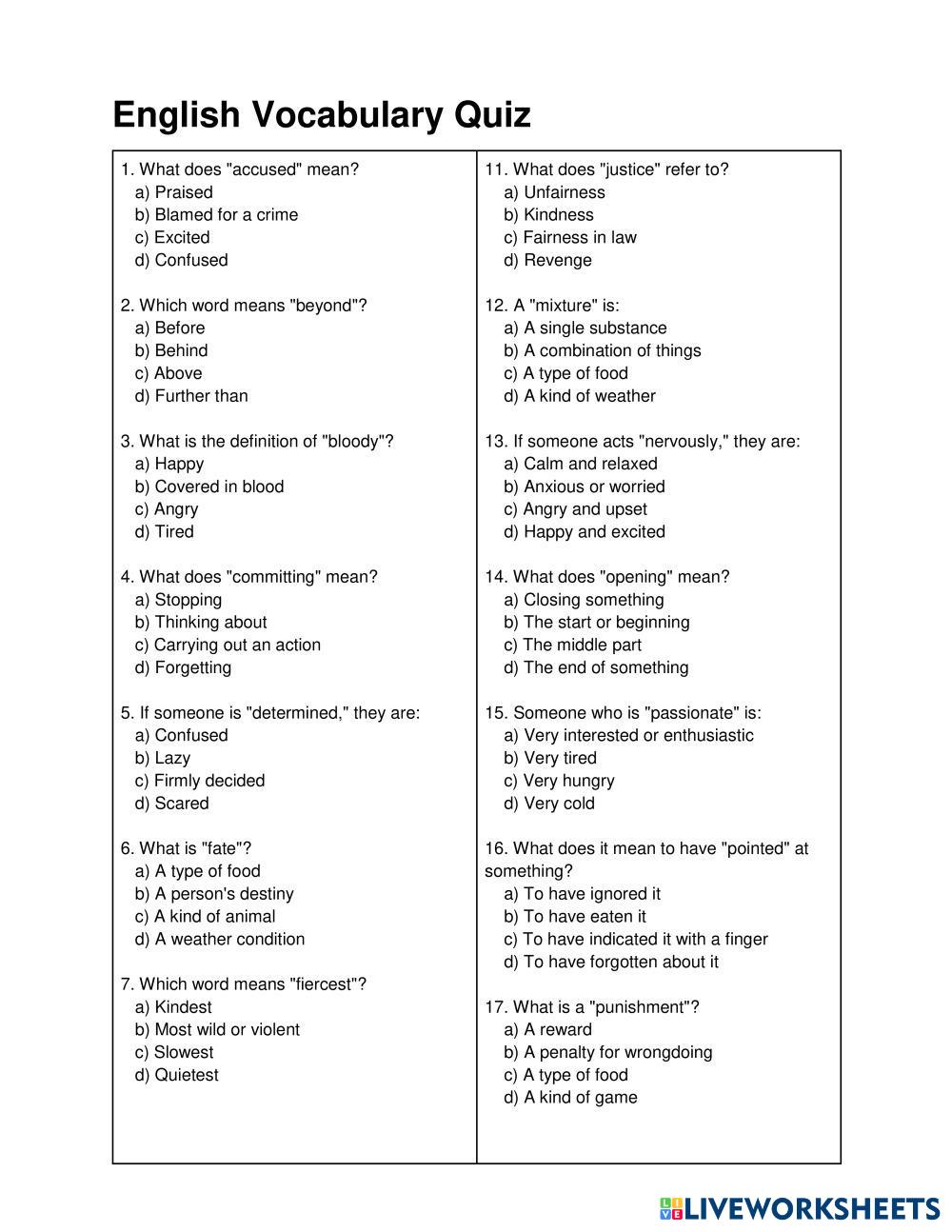 English Vocabulary Quiz

1. What does "accused" mean?
a) Praised
b) Blamed for a crime
c) Excited
d) Confused

2. Which word means "beyond"?
a) Before
b) Behind
c) Above
d) Further than

3. What is the definition of "bloody"?
a) Happy
b) Covered in blood
c) Angry
d) Tired

4. What does "committing" mean?
a) Stopping
b) Thinking about
c) Carrying out an action
d) Forgetting

5. If someone is "determined," they are:
a) Confused
b) Lazy
c) Firmly decided
d) Scared

6. What is "fate"?
a) A type of food
b) A person's destiny
c) A kind of animal
d) A weather condition

7. Which word means "fiercest"?
a) Kindest
b) Most wild or violent
c) Slowest
d) Quietest

11. What does "justice" refer to?
a) Unfairness
b) Kindness
c) Fairness in law
d) Revenge

12. A "mixture" is:
a) A single substance
b) A combination of things
c) A type of food
d) A kind of weather

13. If someone acts "nervously," they are:
a) Calm and relaxed
b) Anxious or worried
c) Angry and upset
d) Happy and excited

14. What does "opening" mean?
a) Closing something
b) The start or beginning
c) The middle part
d) The end of something

15. Someone who is "passionate" is:
a) Very interested or enthusiastic
b) Very tired
c) Very hungry
d) Very cold

16. What does it mean to have "pointed" at something?
a) To have ignored it
b) To have eaten it
c) To have indicated it with a finger
d) To have forgotten about it

17. What is a "punishment"?
a) A reward
b) A penalty for wrongdoing
c) A type of food
d) A kind of game

LIVEWORKSHEETS